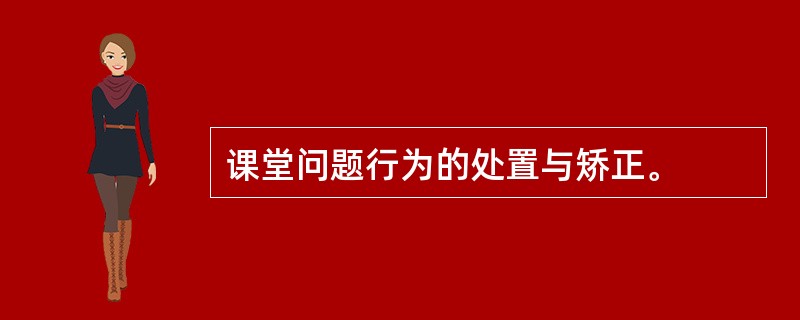 课堂问题行为的处置与矫正。